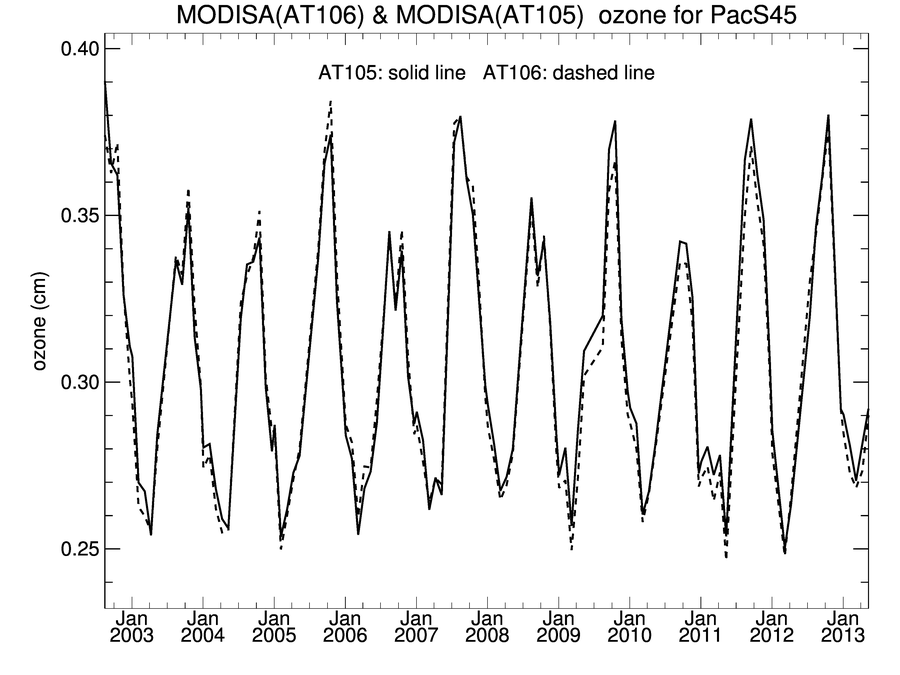 MODISA(AT106) & MODISA(AT105) ozone for PacS45

AT105: solid line   AT106: dashed line

ozone (cm)

0.40
0.35
0.30
0.25

Jan 2003
Jan 2004
Jan 2005
Jan 2006
Jan 2007
Jan 2008
Jan 2009
Jan 2010
Jan 2011
Jan 2012
Jan 2013